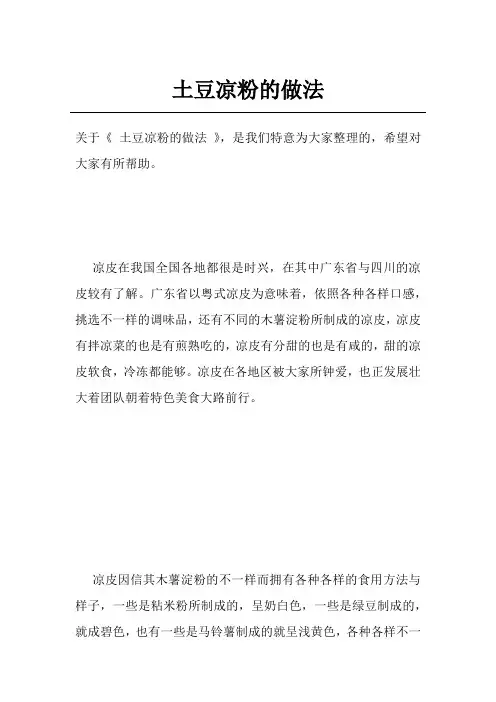 土豆凉粉的做法

关于《 土豆凉粉的做法 》，是我们特意为大家整理的，希望对大家有所帮助。

凉皮在我国全国各地都很是时兴，在其中广东省与四川的凉皮较有了解。广东省以粤式凉皮为意味着，依照各种各样口感，挑选不一样的调味品，还有不同的木薯淀粉所制成的凉皮，凉皮有拌凉菜的也是有煎熟吃的，凉皮有分甜的也是有咸的，甜的凉皮软食，冷冻都能够。凉皮在各地区被大家所钟爱，也正发展壮大着团队朝着特色美食大路前行。

凉皮因信其木薯淀粉的不一样而拥有各种各样的食用方法与样子，一些是粘米粉所制成的，呈奶白色，一些是绿豆制成的，就成碧色，也有一些是马铃薯制成的就呈浅黄色，各种各样不一